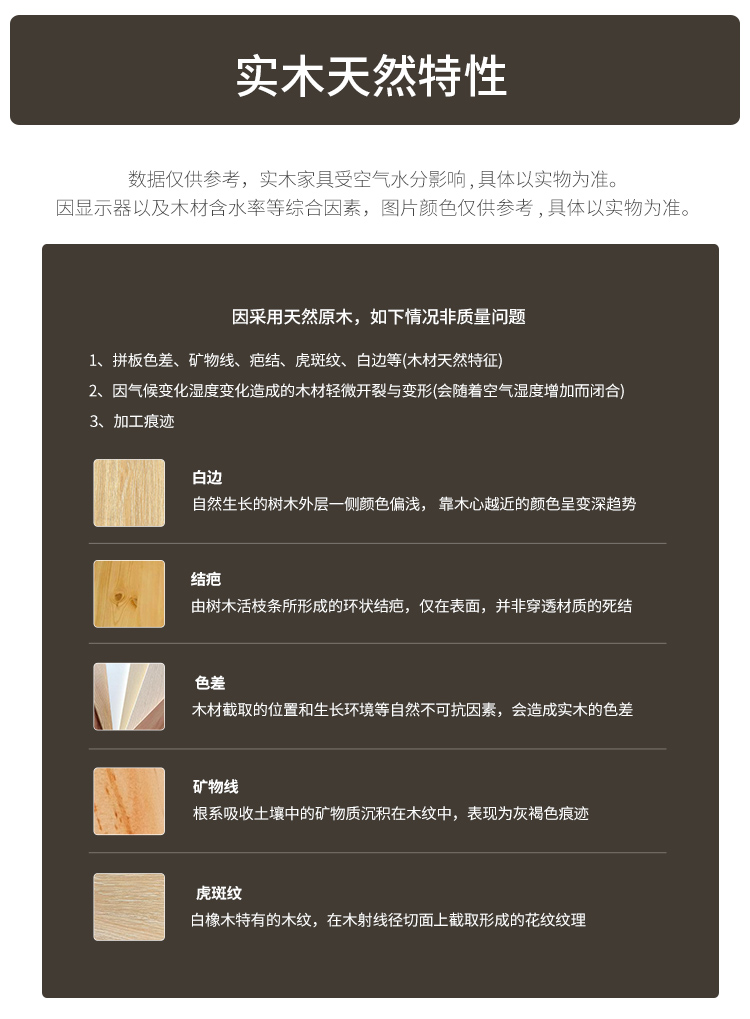 实木天然特性

数据仅供参考，实木家具受空气水分影响，具体以实物为准。
因显示器以及木材含水率等综合因素，图片颜色仅供参考，具体以实物为准。

因采用天然原木，如下情况非质量问题

1、拼板色差、矿物线、疤结、虎斑纹、白边等(木材天然特征)

2、因气候变化湿度变化造成的木材轻微开裂与变形(会随着空气湿度增加而闭合)

3、加工痕迹

白边
自然生长的树木外层一侧颜色偏浅，靠木心越近的颜色呈变深趋势

结疤
由树木活枝条所形成的环状结疤，仅在表面，并非穿透材质的死结

色差
木材截取的位置和生长环境等自然不可抗因素，会造成实木的色差

矿物线
根系吸收土壤中的矿物质沉积在木纹中，表现为灰褐色痕迹

虎斑纹
白橡木特有的木纹，在木射线径切面上截取形成的花纹纹理